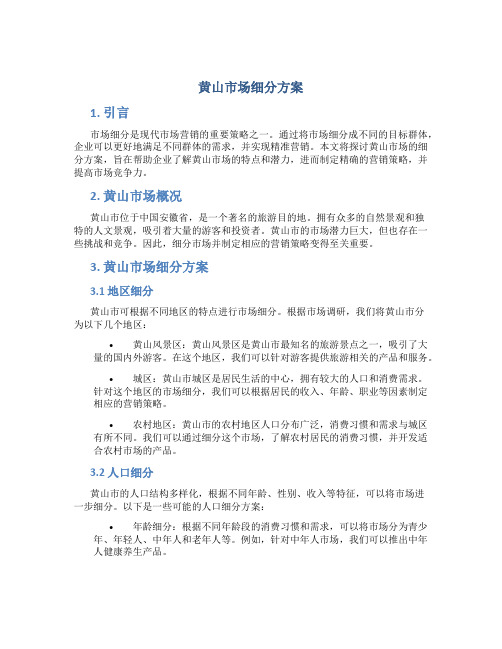 黄山市场细分方案

1. 引言

市场细分是现代市场营销的重要策略之一。通过将市场细分成不同的目标群体，企业可以更好地满足不同群体的需求，并实现精准营销。本文将探讨黄山市场的细分方案，旨在帮助企业了解黄山市场的特点和潜力，进而制定精确的营销策略，并提高市场竞争力。

2. 黄山市场概况

黄山市位于中国安徽省，是一个著名的旅游目的地。拥有众多的自然景观和独特的人文景观，吸引着大量的游客和投资者。黄山市的市场潜力巨大，但也存在一些挑战和竞争。因此，细分市场并制定相应的营销策略变得至关重要。

3. 黄山市场细分方案

3.1 地区细分

黄山市可根据不同地区的特点进行市场细分。根据市场调研，我们将黄山市分为以下几个地区：

• 黄山风景区：黄山风景区是黄山市最知名的旅游景点之一，吸引了大量的国内外游客。在这个地区，我们可以针对游客提供旅游相关的产品和服务。

• 城区：黄山市城区是居民生活的中心，拥有较大的人口和消费需求。针对这个地区的市场细分，我们可以根据居民的收入、年龄、职业等因素制定相应的营销策略。

• 农村地区：黄山市的农村地区人口分布广泛，消费习惯和需求与城区有所不同。我们可以通过细分这个市场，了解农村居民的消费习惯，并开发适合农村市场的产品。

3.2 人口细分

黄山市的人口结构多样化，根据不同年龄、性别、收入等特征，可以将市场进一步细分。以下是一些可能的人口细分方案：

• 年龄细分：根据不同年龄段的消费习惯和需求，可以将市场分为青少年、年轻人、中年人和老年人等。例如，针对中年人市场，我们可以推出中年人健康养生产品。